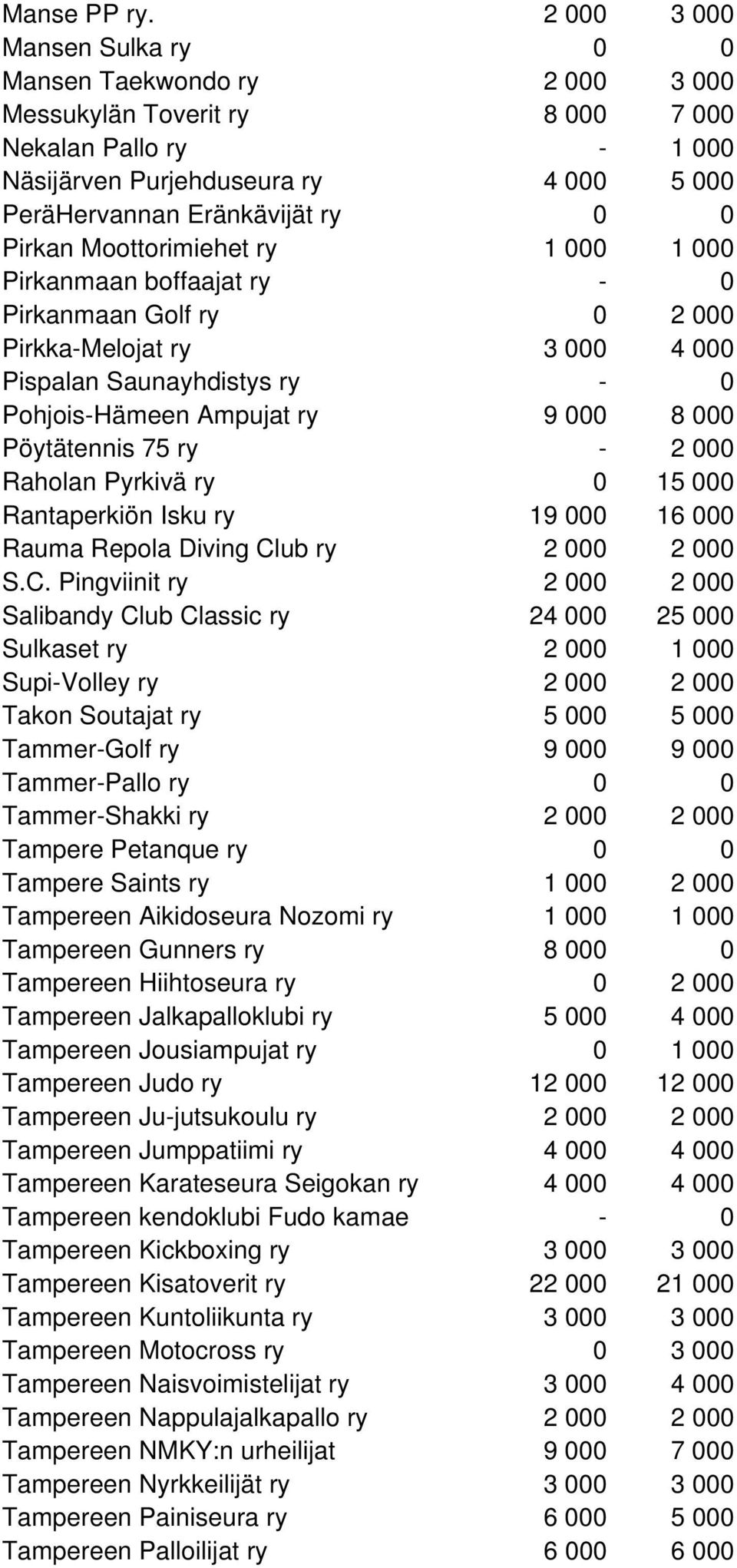 | | | |
|---|---|---|
| Manse PP ry. | 2 000 | 3 000 |
| Mansen Sulka ry | 0 | 0 |
| Mansen Taekwondo ry | 2 000 | 3 000 |
| Messukylän Toverit ry | 8 000 | 7 000 |
| Nekalan Pallo ry | - | 1 000 |
| Näsijärven Purjehduseura ry | 4 000 | 5 000 |
| PeräHervannan Eränkävijät ry | 0 | 0 |
| Pirkan Moottorimiehet ry | 1 000 | 1 000 |
| Pirkanmaan boffaajat ry | - | 0 |
| Pirkanmaan Golf ry | 0 | 2 000 |
| Pirkka-Melojat ry | 3 000 | 4 000 |
| Pispalan Saunayhdistys ry | - | 0 |
| Pohjois-Hämeen Ampujat ry | 9 000 | 8 000 |
| Pöytätennis 75 ry | - | 2 000 |
| Raholan Pyrkivä ry | 0 | 15 000 |
| Rantaperkiön Isku ry | 19 000 | 16 000 |
| Rauma Repola Diving Club ry | 2 000 | 2 000 |
| S.C. Pingviinit ry | 2 000 | 2 000 |
| Salibandy Club Classic ry | 24 000 | 25 000 |
| Sulkaset ry | 2 000 | 1 000 |
| Supi-Volley ry | 2 000 | 2 000 |
| Takon Soutajat ry | 5 000 | 5 000 |
| Tammer-Golf ry | 9 000 | 9 000 |
| Tammer-Pallo ry | 0 | 0 |
| Tammer-Shakki ry | 2 000 | 2 000 |
| Tampere Petanque ry | 0 | 0 |
| Tampere Saints ry | 1 000 | 2 000 |
| Tampereen Aikidoseura Nozomi ry | 1 000 | 1 000 |
| Tampereen Gunners ry | 8 000 | 0 |
| Tampereen Hiihtoseura ry | 0 | 2 000 |
| Tampereen Jalkapalloklubi ry | 5 000 | 4 000 |
| Tampereen Jousiampujat ry | 0 | 1 000 |
| Tampereen Judo ry | 12 000 | 12 000 |
| Tampereen Ju-jutsukoulu ry | 2 000 | 2 000 |
| Tampereen Jumppatiimi ry | 4 000 | 4 000 |
| Tampereen Karateseura Seigokan ry | 4 000 | 4 000 |
| Tampereen kendoklubi Fudo kamae | - | 0 |
| Tampereen Kickboxing ry | 3 000 | 3 000 |
| Tampereen Kisatoverit ry | 22 000 | 21 000 |
| Tampereen Kuntoliikunta ry | 3 000 | 3 000 |
| Tampereen Motocross ry | 0 | 3 000 |
| Tampereen Naisvoimistelijat ry | 3 000 | 4 000 |
| Tampereen Nappulajalkapallo ry | 2 000 | 2 000 |
| Tampereen NMKY:n urheilijat | 9 000 | 7 000 |
| Tampereen Nyrkkeilijät ry | 3 000 | 3 000 |
| Tampereen Painiseura ry | 6 000 | 5 000 |
| Tampereen Palloilijat ry | 6 000 | 6 000 |